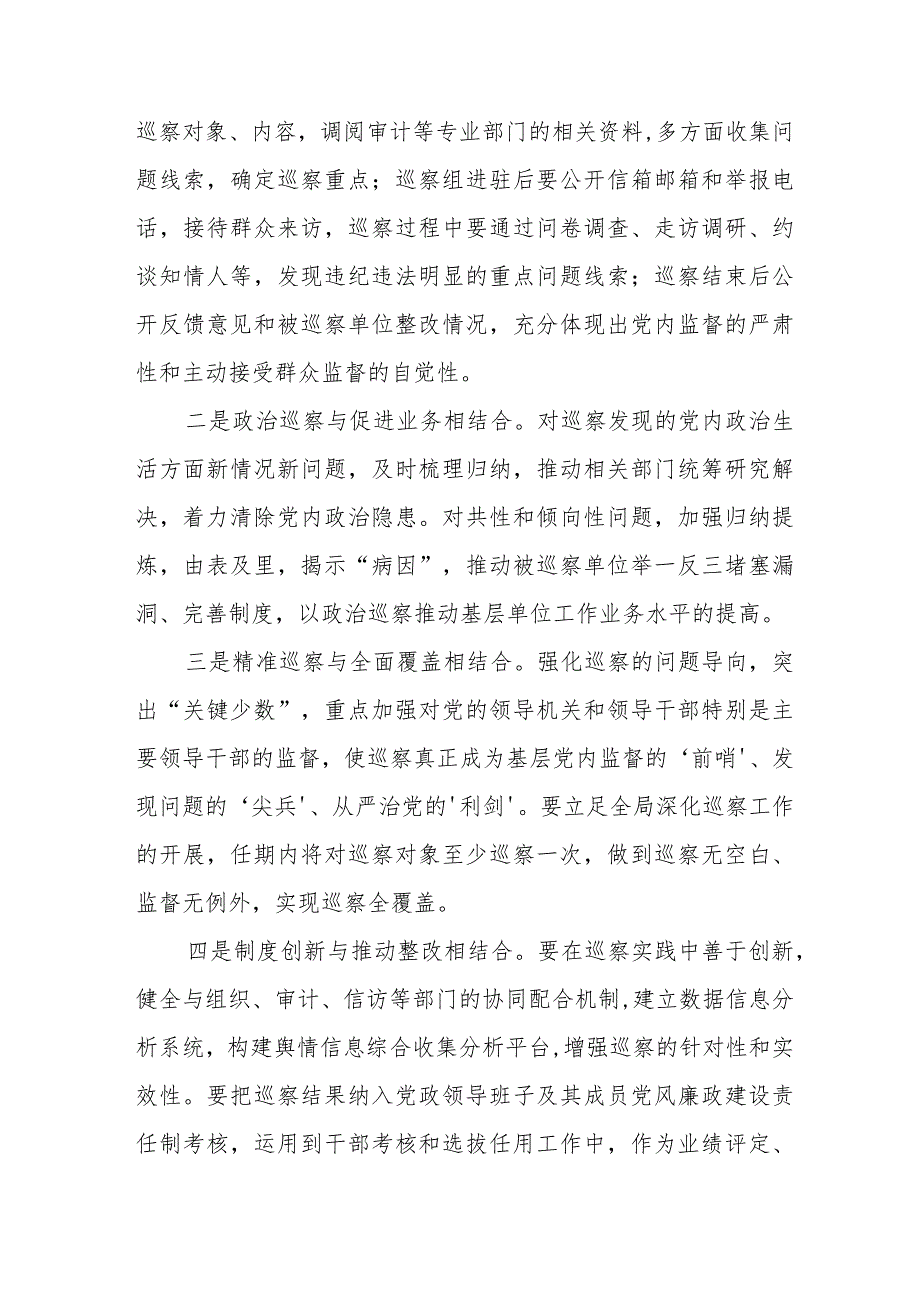 巡察对象、内容，调阅审计等专业部门的相关资料,多方面收集问题线索，确定巡察重点；巡察组进驻后要公开信箱邮箱和举报电话，接待群众来访，巡察过程中要通过问卷调查、走访调研、约谈知情人等，发现违纪违法明显的重点问题线索；巡察结束后公开反馈意见和被巡察单位整改情况，充分体现出党内监督的严肃性和主动接受群众监督的自觉性。

二是政治巡察与促进业务相结合。对巡察发现的党内政治生活方面新情况新问题，及时梳理归纳，推动相关部门统筹研究解决，着力清除党内政治隐患。对共性和倾向性问题，加强归纳提炼，由表及里，揭示“病因”，推动被巡察单位举一反三堵塞漏洞、完善制度，以政治巡察推动基层单位工作业务水平的提高。

三是精准巡察与全面覆盖相结合。强化巡察的问题导向，突出“关键少数”，重点加强对党的领导机关和领导干部特别是主要领导干部的监督，使巡察真正成为基层党内监督的‘前哨'、发现问题的‘尖兵'、从严治党的'利剑'。要立足全局深化巡察工作的开展，任期内将对巡察对象至少巡察一次，做到巡察无空白、监督无例外，实现巡察全覆盖。

四是制度创新与推动整改相结合。要在巡察实践中善于创新，健全与组织、审计、信访等部门的协同配合机制,建立数据信息分析系统，构建舆情信息综合收集分析平台,增强巡察的针对性和实效性。要把巡察结果纳入党政领导班子及其成员党风廉政建设责任制考核，运用到干部考核和选拔任用工作中，作为业绩评定、